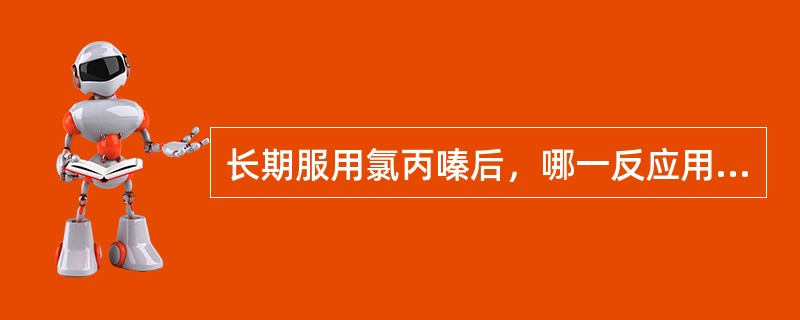 长期服用氯丙嗪后，哪一反应用...